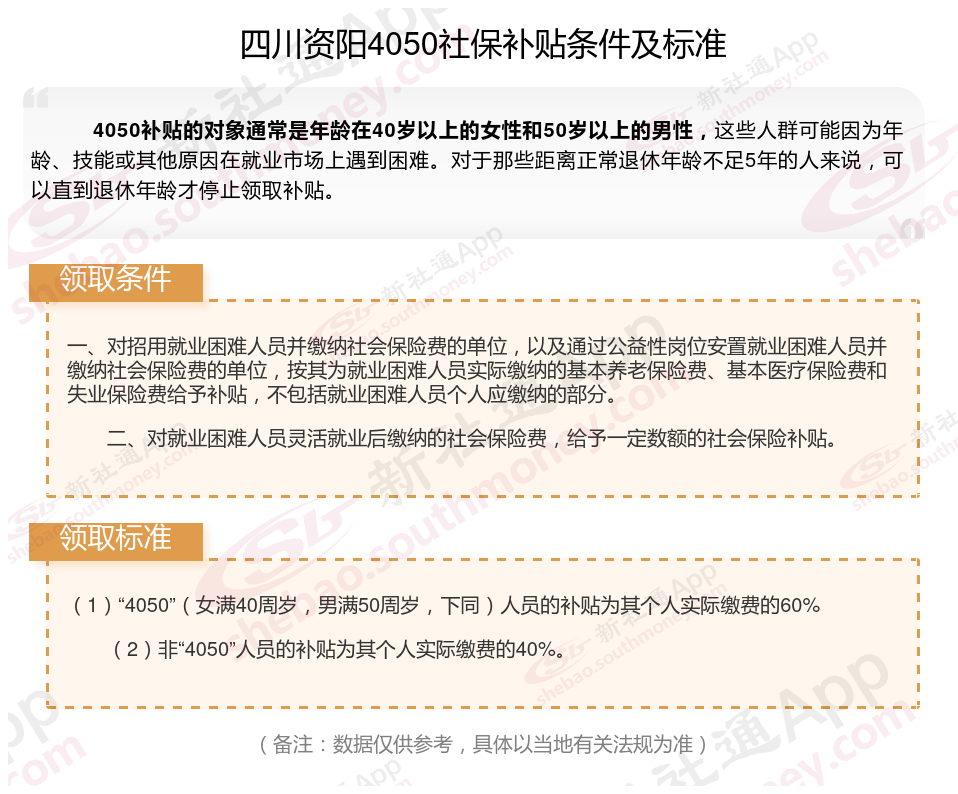 四川资阳4050社保补贴条件及标准

4050补贴的对象通常是年龄在40岁以上的女性和50岁以上的男性，这些人群可能因为年龄、技能或其他原因在就业市场上遇到困难。对于那些距离正常退休年龄不足5年的人来说，可以直到退休年龄才停止领取补贴。

领取条件

一、对招用就业困难人员并缴纳社会保险费的单位，以及通过公益性岗位安置就业困难人员并缴纳社会保险费的单位，按其为就业困难人员实际缴纳的基本养老保险费、基本医疗保险费和失业保险费给予补贴，不包括就业困难人员个人应缴纳的部分。

二、对就业困难人员灵活就业后缴纳的社会保险费，给予一定数额的社会保险补贴。

领取标准

（1）“4050”（女满40周岁，男满50周岁，下同）人员的补贴为其个人实际缴费的60%

（2）非“4050”人员的补贴为其个人实际缴费的40%。

（备注：数据仅供参考，具体以当地有关法规为准）

新社通App shebao.southmoney.com